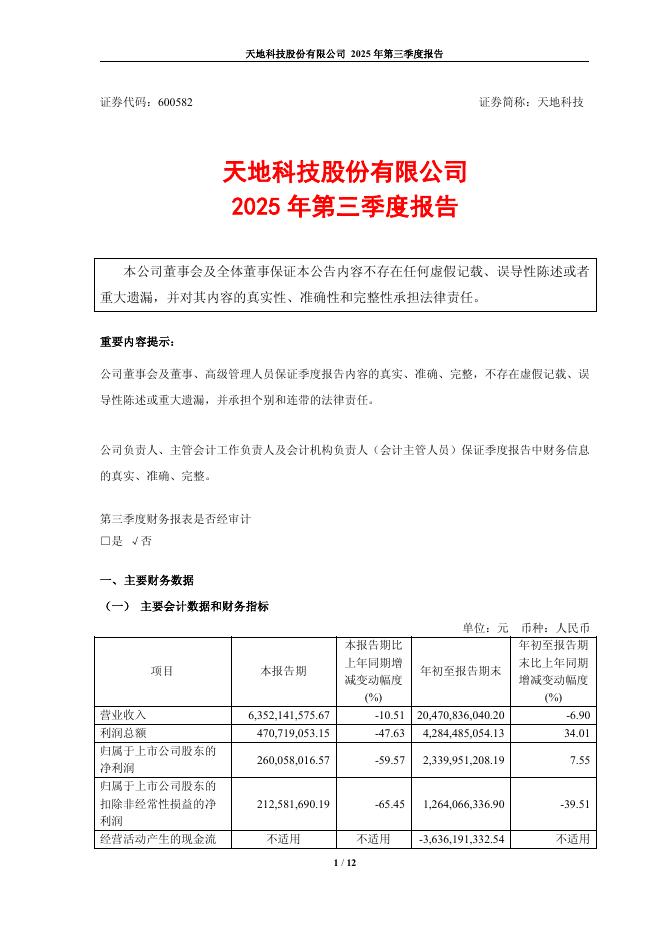 天地科技股份有限公司 2025 年第三季度报告

证券代码：600582 证券简称：天地科技

天地科技股份有限公司
2025 年第三季度报告

本公司董事会及全体董事保证本公告内容不存在任何虚假记载、误导性陈述或者重大遗漏，并对其内容的真实性、准确性和完整性承担法律责任。

重要内容提示：

公司董事会及董事、高级管理人员保证季度报告内容的真实、准确、完整，不存在虚假记载、误导性陈述或重大遗漏，并承担个别和连带的法律责任。

公司负责人、主管会计工作负责人及会计机构负责人（会计主管人员）保证季度报告中财务信息的真实、准确、完整。

第三季度财务报表是否经审计
□是 √否

一、主要财务数据

（一） 主要会计数据和财务指标

单位：元 币种：人民币

| 项目 | 本报告期 | 本报告期比上年同期增减变动幅度(%) | 年初至报告期末 | 年初至报告期末比上年同期增减变动幅度(%) |
|---|---|---|---|---|
| 营业收入 | 6,352,141,575.67 | -10.51 | 20,470,836,040.20 | -6.90 |
| 利润总额 | 470,719,053.15 | -47.63 | 4,284,485,054.13 | 34.01 |
| 归属于上市公司股东的净利润 | 260,058,016.57 | -59.57 | 2,339,951,208.19 | 7.55 |
| 归属于上市公司股东的扣除非经常性损益的净利润 | 212,581,690.19 | -65.45 | 1,264,066,336.90 | -39.51 |
| 经营活动产生的现金流 | 不适用 | 不适用 | -3,636,191,332.54 | 不适用 |

1 / 12